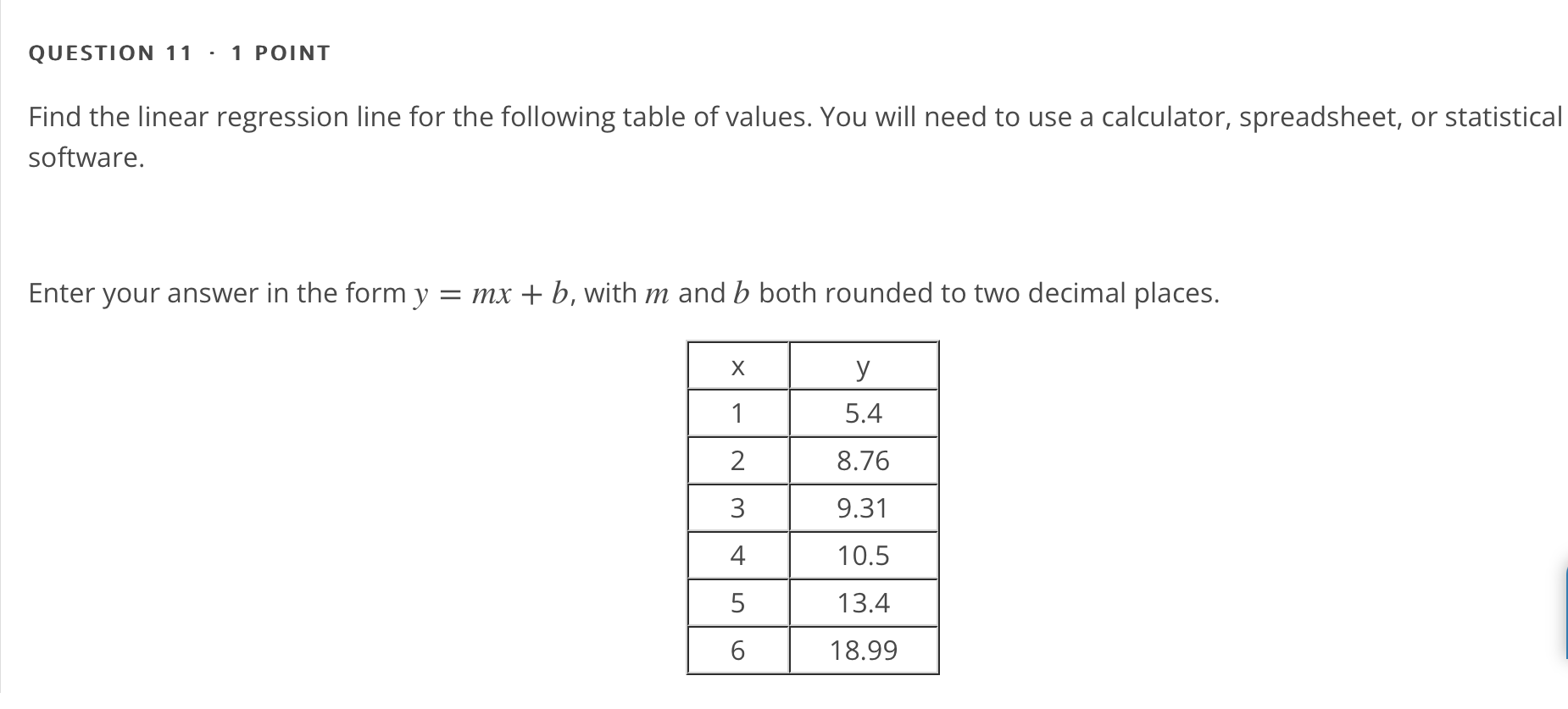 QUESTION 11 · 1 POINT

Find the linear regression line for the following table of values. You will need to use a calculator, spreadsheet, or statistical software.

Enter your answer in the form $y = mx + b$, with $m$ and $b$ both rounded to two decimal places.

| x | y |
|---|---|
| 1 | 5.4 |
| 2 | 8.76 |
| 3 | 9.31 |
| 4 | 10.5 |
| 5 | 13.4 |
| 6 | 18.99 |